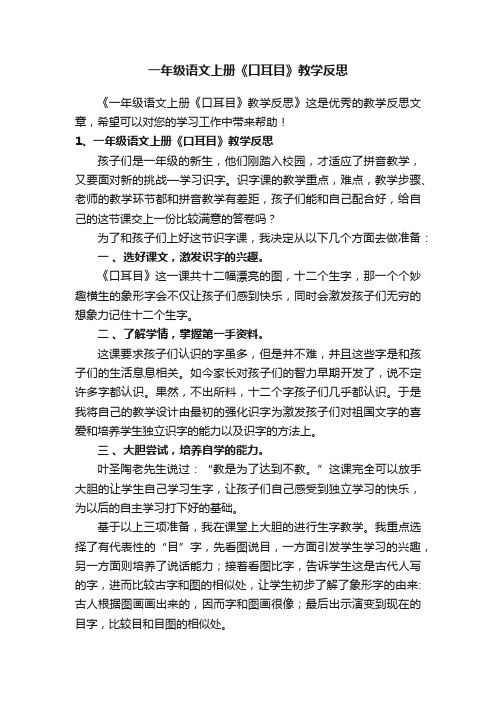 一年级语文上册《口耳目》教学反思

《一年级语文上册《口耳目》教学反思》这是优秀的教学反思文章，希望可以对您的学习工作中带来帮助！

1、一年级语文上册《口耳目》教学反思

孩子们是一年级的新生，他们刚踏入校园，才适应了拼音教学，又要面对新的挑战—学习识字。识字课的教学重点，难点，教学步骤、老师的教学环节都和拼音教学有差距，孩子们能和自己配合好，给自己的这节课交上一份比较满意的答卷吗？

为了和孩子们上好这节识字课，我决定从以下几个方面去做准备：

一、选好课文，激发识字的兴趣。

《口耳目》这一课共十二幅漂亮的图，十二个生字，那一个个妙趣横生的象形字会不仅让孩子们感到快乐，同时会激发孩子们无穷的想象力记住十二个生字。

二、了解学情，掌握第一手资料。

这课要求孩子们认识的字虽多，但是并不难，并且这些字是和孩子们的生活息息相关。如今家长对孩子们的智力早期开发了，说不定许多字都认识。果然，不出所料，十二个字孩子们几乎都认识。于是我将自己的教学设计由最初的强化识字为激发孩子们对祖国文字的喜爱和培养学生独立识字的能力以及识字的方法上。

三、大胆尝试，培养自学的能力。

叶圣陶老先生说过：“教是为了达到不教。”这课完全可以放手大胆的让学生自己学习生字，让孩子们自己感受到独立学习的快乐，为以后的自主学习打下好的基础。

基于以上三项准备，我在课堂上大胆的进行生字教学。我重点选择了有代表性的“目”字，先看图说目，一方面引发学生学习的兴趣，另一方面则培养了说话能力；接着看图比字，告诉学生这是古代人写的字，进而比较古字和图的相似处，让学生初步了解了象形字的由来:古人根据图画画出来的，因而字和图画很像；最后出示演变到现在的目字，比较目和目图的相似处。